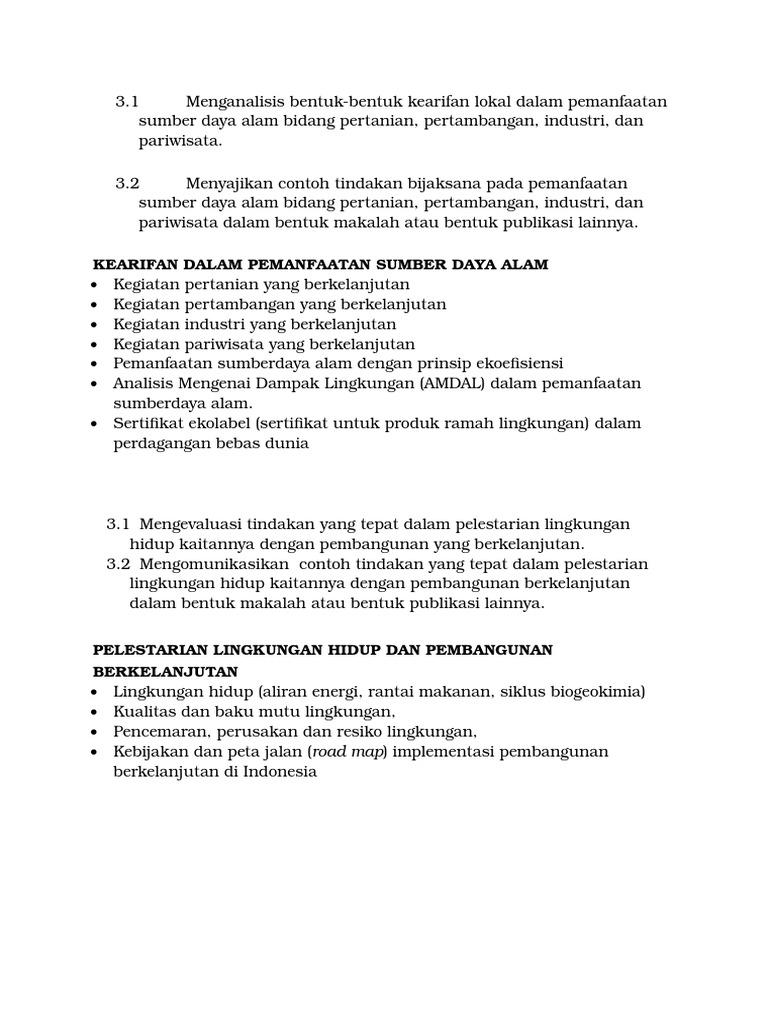 3.1 Menganalisis bentuk-bentuk kearifan lokal dalam pemanfaatan sumber daya alam bidang pertanian, pertambangan, industri, dan pariwisata.

3.2 Menyajikan contoh tindakan bijaksana pada pemanfaatan sumber daya alam bidang pertanian, pertambangan, industri, dan pariwisata dalam bentuk makalah atau bentuk publikasi lainnya.

KEARIFAN DALAM PEMANFAATAN SUMBER DAYA ALAM
- Kegiatan pertanian yang berkelanjutan
- Kegiatan pertambangan yang berkelanjutan
- Kegiatan industri yang berkelanjutan
- Kegiatan pariwisata yang berkelanjutan
- Pemanfaatan sumberdaya alam dengan prinsip ekoefisiensi
- Analisis Mengenai Dampak Lingkungan (AMDAL) dalam pemanfaatan sumberdaya alam.
- Sertifikat ekolabel (sertifikat untuk produk ramah lingkungan) dalam perdagangan bebas dunia

3.1 Mengevaluasi tindakan yang tepat dalam pelestarian lingkungan hidup kaitannya dengan pembangunan yang berkelanjutan.
3.2 Mengomunikasikan contoh tindakan yang tepat dalam pelestarian lingkungan hidup kaitannya dengan pembangunan berkelanjutan dalam bentuk makalah atau bentuk publikasi lainnya.

PELESTARIAN LINGKUNGAN HIDUP DAN PEMBANGUNAN BERKELANJUTAN
- Lingkungan hidup (aliran energi, rantai makanan, siklus biogeokimia)
- Kualitas dan baku mutu lingkungan,
- Pencemaran, perusakan dan resiko lingkungan,
- Kebijakan dan peta jalan (road map) implementasi pembangunan berkelanjutan di Indonesia